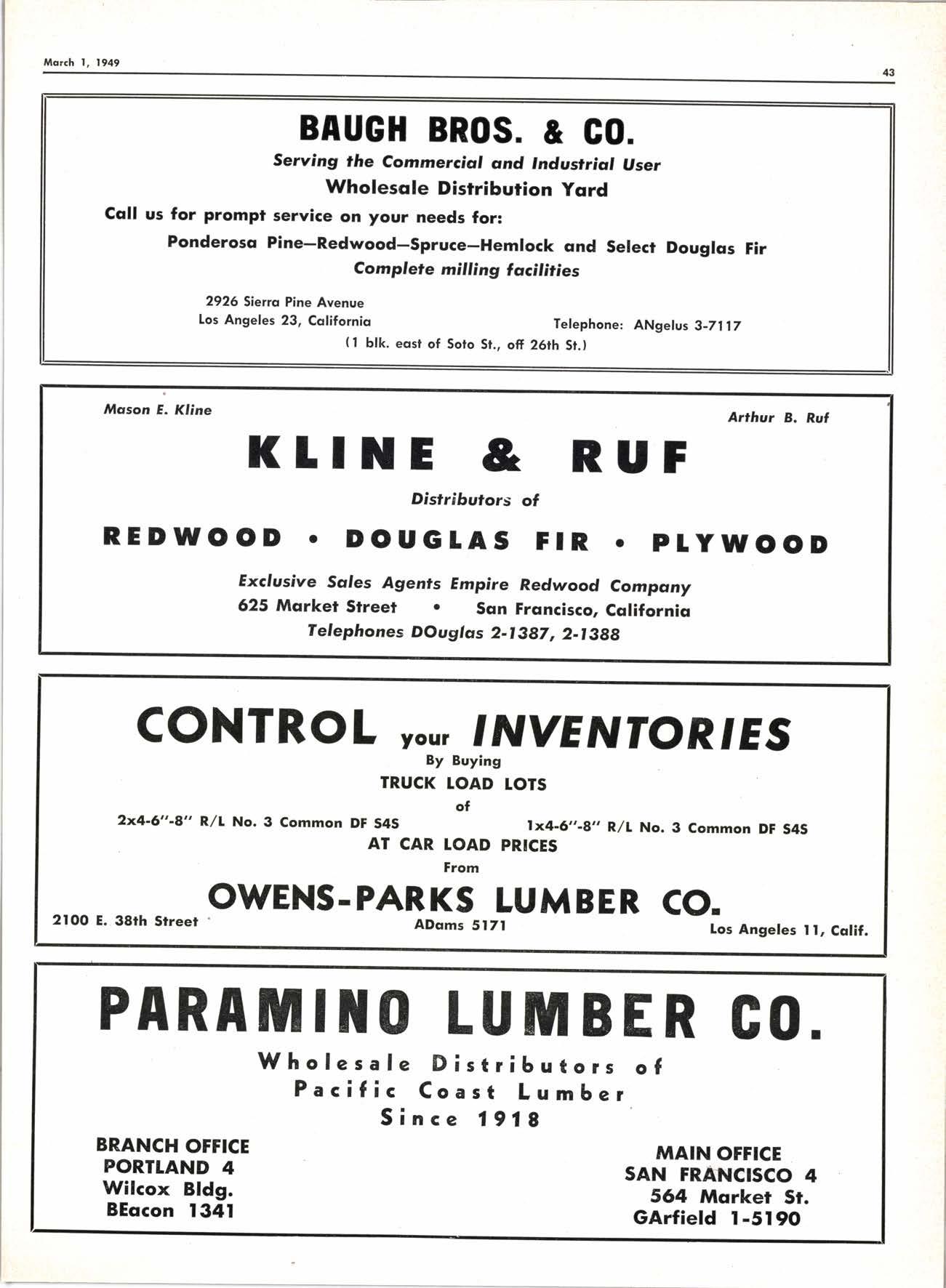 March 1, 1949

43

BAUGH BROS. & CO.

Serving the Commercial and Industrial User

Wholesale Distribution Yard

Call us for prompt service on your needs for:

Ponderosa Pine—Redwood—Spruce—Hemlock and Select Douglas Fir

Complete milling facilities

2926 Sierra Pine Avenue
Los Angeles 23, California

Telephone: ANgelus 3-7117

(1 blk. east of Soto St., off 26th St.)

Mason E. Kline

Arthur B. Ruf

KLINE & RUF

Distributors of

REDWOOD • DOUGLAS FIR • PLYWOOD

Exclusive Sales Agents Empire Redwood Company
625 Market Street • San Francisco, California
Telephones DOuglas 2-1387, 2-1388

CONTROL your INVENTORIES

By Buying
TRUCK LOAD LOTS
of

2x4-6"-8" R/L No. 3 Common DF S4S

1x4-6"-8" R/L No. 3 Common DF S4S

AT CAR LOAD PRICES
From

OWENS-PARKS LUMBER CO.

2100 E. 38th Street

ADams 5171

Los Angeles 11, Calif.

PARAMINO LUMBER CO.

Wholesale Distributors of
Pacific Coast Lumber
Since 1918

BRANCH OFFICE
PORTLAND 4
Wilcox Bldg.
BEacon 1341

MAIN OFFICE
SAN FRANCISCO 4
564 Market St.
GArfield 1-5190